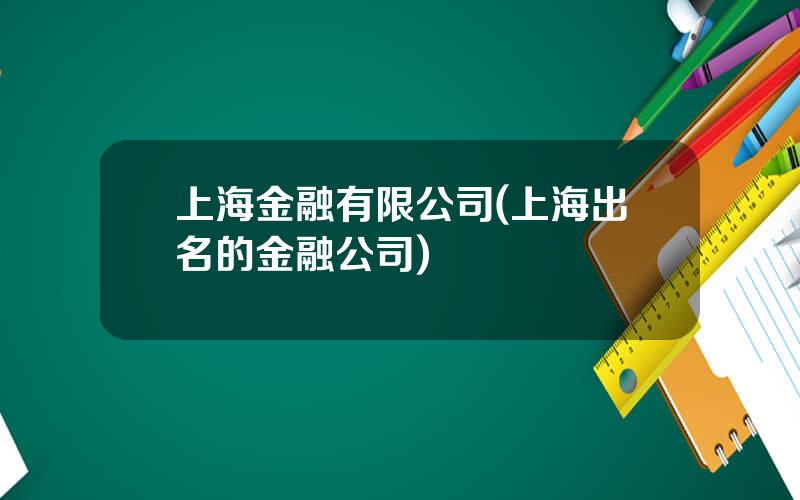 上海金融有限公司(上海出名的金融公司)